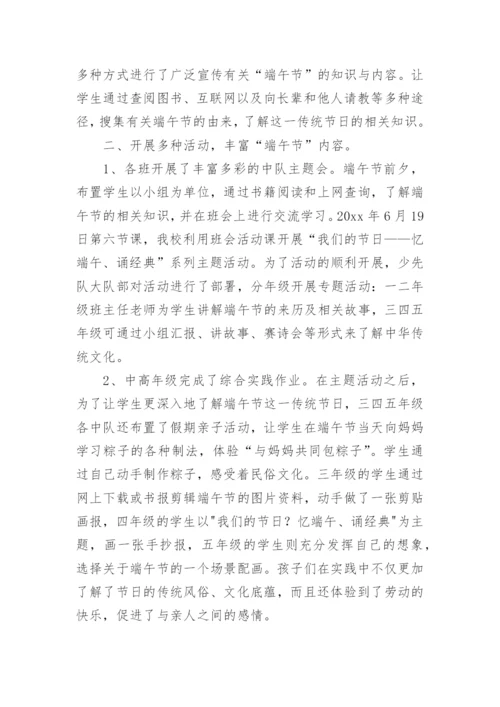 多种方式进行了广泛宣传有关“端午节”的知识与内容。让学生通过查阅图书、互联网以及向长辈和他人请教等多种途径，搜集有关端午节的由来，了解这一传统节日的相关知识。

二、开展多种活动，丰富“端午节”内容。

1、各班开展了丰富多彩的中队主题会。端午节前夕，布置学生以小组为单位，通过书籍阅读和上网查询，了解端午节的相关知识，并在班会上进行交流学习。20xx 年 6 月 19 日第六节课，我校利用班会活动课开展“我们的节日——忆端午、诵经典”系列主题活动。为了活动的顺利开展，少先队大队部对活动进行了部署，分年级开展专题活动：一二年级班主任老师为学生讲解端午节的来历及相关故事，三四五年级可通过小组汇报、讲故事、赛诗会等形式来了解中华传统文化。

2、中高年级完成了综合实践作业。在主题活动之后，为了让学生更深入地了解端午节这一传统节日，三四五年级各中队还布置了假期亲子活动，让学生在端午节当天向妈妈学习粽子的各种制法，体验“与妈妈共同包粽子”。学生通过自己动手制作粽子，感受着民俗文化。三年级的学生通过网上下载或书报剪辑端午节的图片资料，动手做了一张剪贴画报，四年级的学生以"我们的节日？忆端午、诵经典"为主题，画一张手抄报，五年级的学生则充分发挥自己的想象，选择关于端午节的一个场景配画。孩子们在实践中不仅更加了解了节日的传统风俗、文化底蕴，而且还体验到了劳动的快乐，促进了与亲人之间的感情。